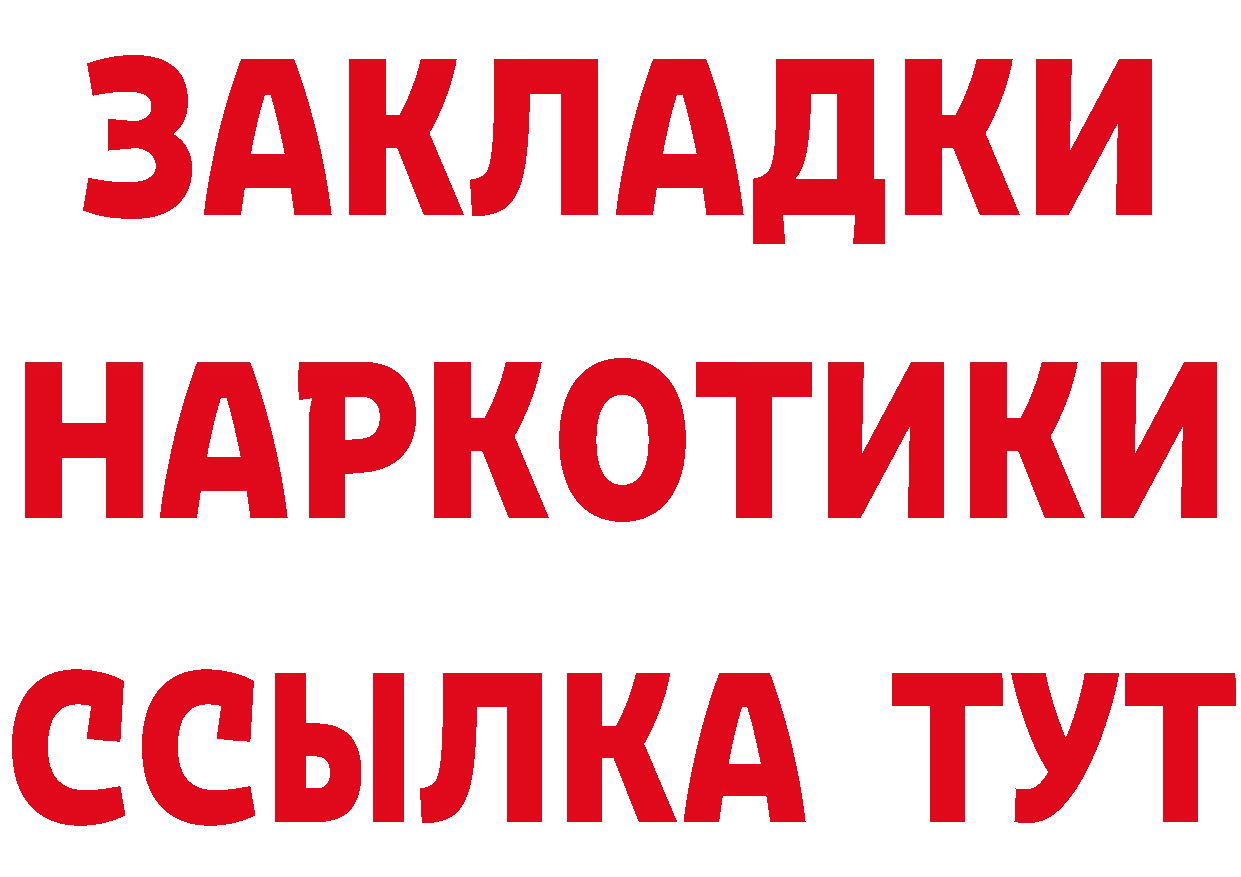 ЗАКЛАДКИ НАРКОТИКИ ССЫЛКА ТУТ